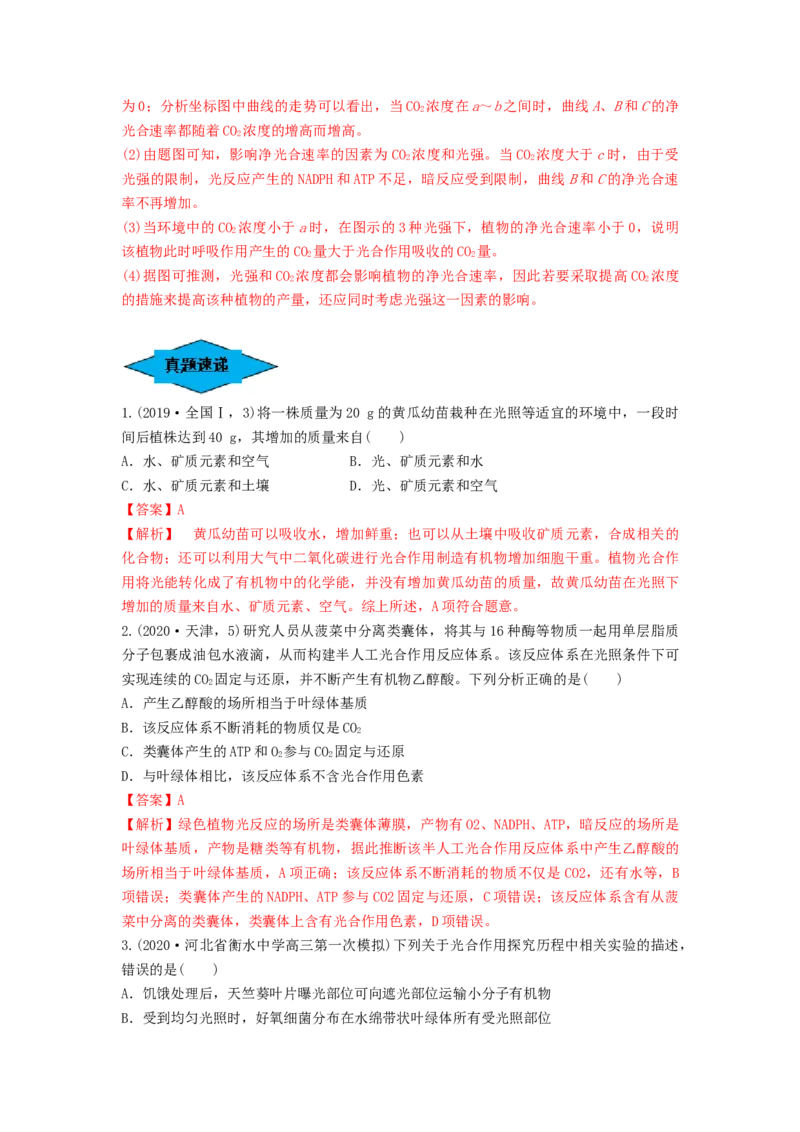 为0；分析坐标图中曲线的走势可以看出，当$CO_2$浓度在a～b之间时，曲线A、B和C的净光合速率都随着$CO_2$浓度的增高而增高。

(2)由题图可知，影响净光合速率的因素为$CO_2$浓度和光强。当$CO_2$浓度大于c时，由于受光强的限制，光反应产生的NADPH和ATP不足，暗反应受到限制，曲线B和C的净光合速率不再增加。

(3)当环境中的$CO_2$浓度小于a时，在图示的3种光强下，植物的净光合速率小于0，说明该植物此时呼吸作用产生的$CO_2$量大于光合作用吸收的$CO_2$量。

(4)据图可推测，光强和$CO_2$浓度都会影响植物的净光合速率，因此若要采取提高$CO_2$浓度的措施来提高该种植物的产量，还应同时考虑光强这一因素的影响。

真题速递

1.(2019·全国Ⅰ，3)将一株质量为20 g的黄瓜幼苗栽种在光照等适宜的环境中，一段时间后植株达到40 g，其增加的质量来自(　　)

A．水、矿质元素和空气　　B．光、矿质元素和水

C．水、矿质元素和土壤　　D．光、矿质元素和空气

【答案】A

【解析】　黄瓜幼苗可以吸收水，增加鲜重；也可以从土壤中吸收矿质元素，合成相关的化合物；还可以利用大气中二氧化碳进行光合作用制造有机物增加细胞干重。植物光合作用将光能转化成了有机物中的化学能，并没有增加黄瓜幼苗的质量，故黄瓜幼苗在光照下增加的质量来自水、矿质元素、空气。综上所述，A项符合题意。

2.(2020·天津，5)研究人员从菠菜中分离类囊体，将其与16种酶等物质一起用单层脂质分子包裹成油包水液滴，从而构建半人工光合作用反应体系。该反应体系在光照条件下可实现连续的$CO_2$固定与还原，并不断产生有机物乙醇酸。下列分析正确的是(　　)

A．产生乙醇酸的场所相当于叶绿体基质

B．该反应体系不断消耗的物质仅是$CO_2$

C．类囊体产生的ATP和$O_2$参与$CO_2$固定与还原

D．与叶绿体相比，该反应体系不含光合作用色素

【答案】A

【解析】绿色植物光反应的场所是类囊体薄膜，产物有O2、NADPH、ATP，暗反应的场所是叶绿体基质，产物是糖类等有机物，据此推断该半人工光合作用反应体系中产生乙醇酸的场所相当于叶绿体基质，A项正确；该反应体系不断消耗的物质不仅是CO2，还有水等，B项错误；类囊体产生的NADPH、ATP参与CO2固定与还原，C项错误；该反应体系含有从菠菜中分离的类囊体，类囊体上含有光合作用色素，D项错误。

3.(2020·河北省衡水中学高三第一次模拟)下列关于光合作用探究历程中相关实验的描述，错误的是(　　)

A．饥饿处理后，天竺葵叶片曝光部位可向遮光部位运输小分子有机物

B．受到均匀光照时，好氧细菌分布在水绵带状叶绿体所有受光照部位